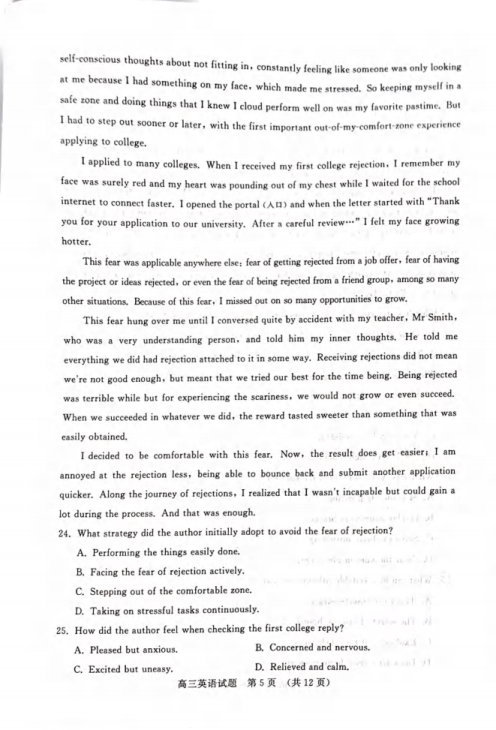 self-conscious thoughts about not fitting in, constantly feeling like someone was only looking at me because I had something on my face, which made me stressed. So keeping myself in a safe zone and doing things that I knew I cloud perform well on was my favorite pastime. But I had to step out sooner or later, with the first important out-of-my-comfort-zone experience applying to college.

I applied to many colleges. When I received my first college rejection, I remember my face was surely red and my heart was pounding out of my chest while I waited for the school internet to connect faster. I opened the portal (入口) and when the letter started with "Thank you for your application to our university. After a careful review…" I felt my face growing hotter.

This fear was applicable anywhere else: fear of getting rejected from a job offer, fear of having the project or ideas rejected, or even the fear of being rejected from a friend group, among so many other situations. Because of this fear, I missed out on so many opportunities to grow.

This fear hung over me until I conversed quite by accident with my teacher, Mr Smith, who was a very understanding person, and told him my inner thoughts. He told me everything we did had rejection attached to it in some way. Receiving rejections did not mean we're not good enough, but meant that we tried our best for the time being. Being rejected was terrible while but for experiencing the scariness, we would not grow or even succeed. When we succeeded in whatever we did, the reward tasted sweeter than something that was easily obtained.

I decided to be comfortable with this fear. Now, the result does get easier; I am annoyed at the rejection less, being able to bounce back and submit another application quicker. Along the journey of rejections, I realized that I wasn't incapable but could gain a lot during the process. And that was enough.

24. What strategy did the author initially adopt to avoid the fear of rejection?

A. Performing the things easily done.

B. Facing the fear of rejection actively.

C. Stepping out of the comfortable zone.

D. Taking on stressful tasks continuously.

25. How did the author feel when checking the first college reply?

A. Pleased but anxious.

B. Concerned and nervous.

C. Excited but uneasy.

D. Relieved and calm.

高三英语试题 第5页 (共12页)